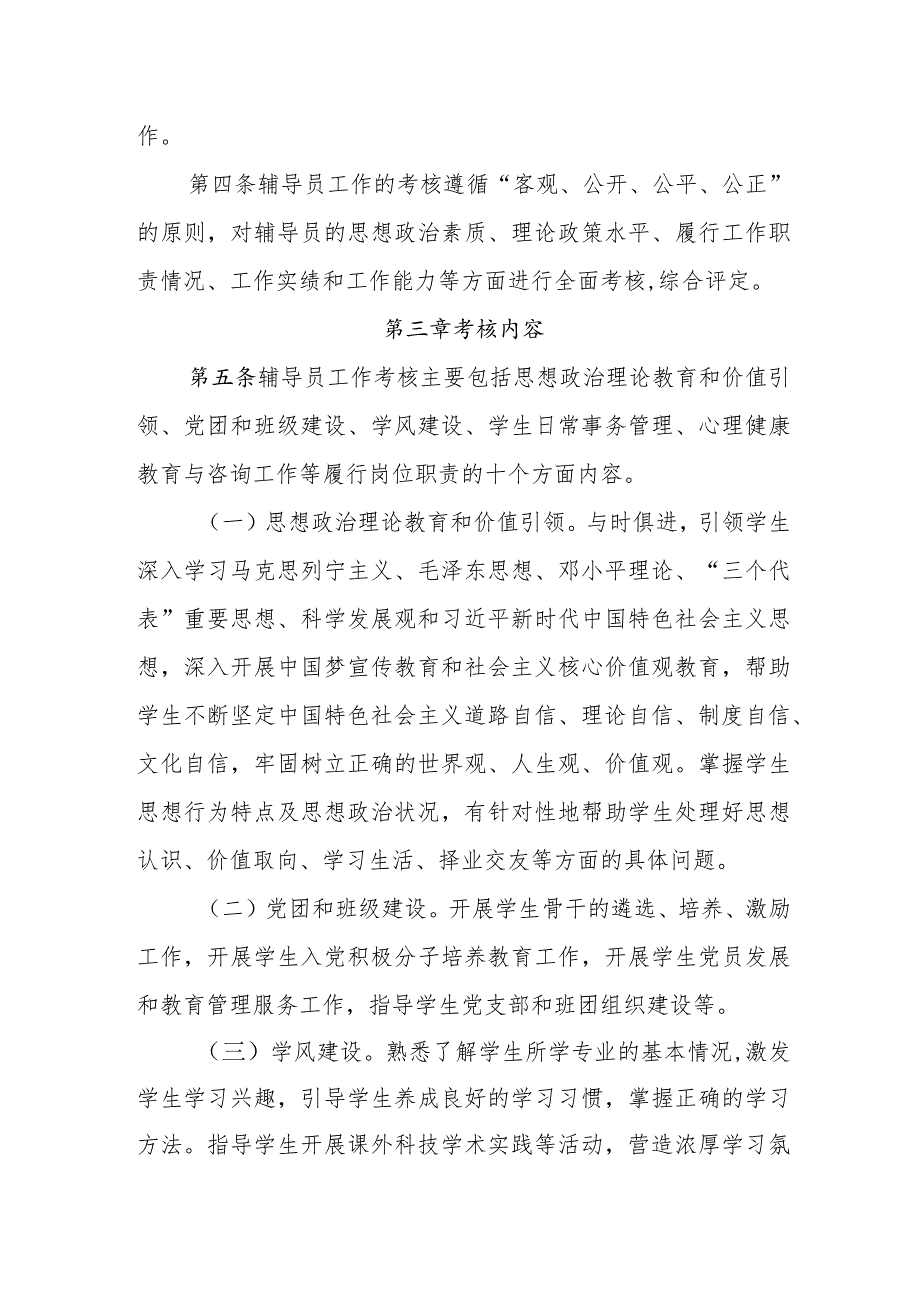 作。

第四条辅导员工作的考核遵循“客观、公开、公平、公正”的原则，对辅导员的思想政治素质、理论政策水平、履行工作职责情况、工作实绩和工作能力等方面进行全面考核,综合评定。

第三章考核内容

第五条辅导员工作考核主要包括思想政治理论教育和价值引领、党团和班级建设、学风建设、学生日常事务管理、心理健康教育与咨询工作等履行岗位职责的十个方面内容。

（一）思想政治理论教育和价值引领。与时俱进，引领学生深入学习马克思列宁主义、毛泽东思想、邓小平理论、“三个代表”重要思想、科学发展观和习近平新时代中国特色社会主义思想，深入开展中国梦宣传教育和社会主义核心价值观教育，帮助学生不断坚定中国特色社会主义道路自信、理论自信、制度自信、文化自信，牢固树立正确的世界观、人生观、价值观。掌握学生思想行为特点及思想政治状况，有针对性地帮助学生处理好思想认识、价值取向、学习生活、择业交友等方面的具体问题。

（二）党团和班级建设。开展学生骨干的遴选、培养、激励工作，开展学生入党积极分子培养教育工作，开展学生党员发展和教育管理服务工作，指导学生党支部和班团组织建设等。

（三）学风建设。熟悉了解学生所学专业的基本情况,激发学生学习兴趣，引导学生养成良好的学习习惯，掌握正确的学习方法。指导学生开展课外科技学术实践等活动，营造浓厚学习氛